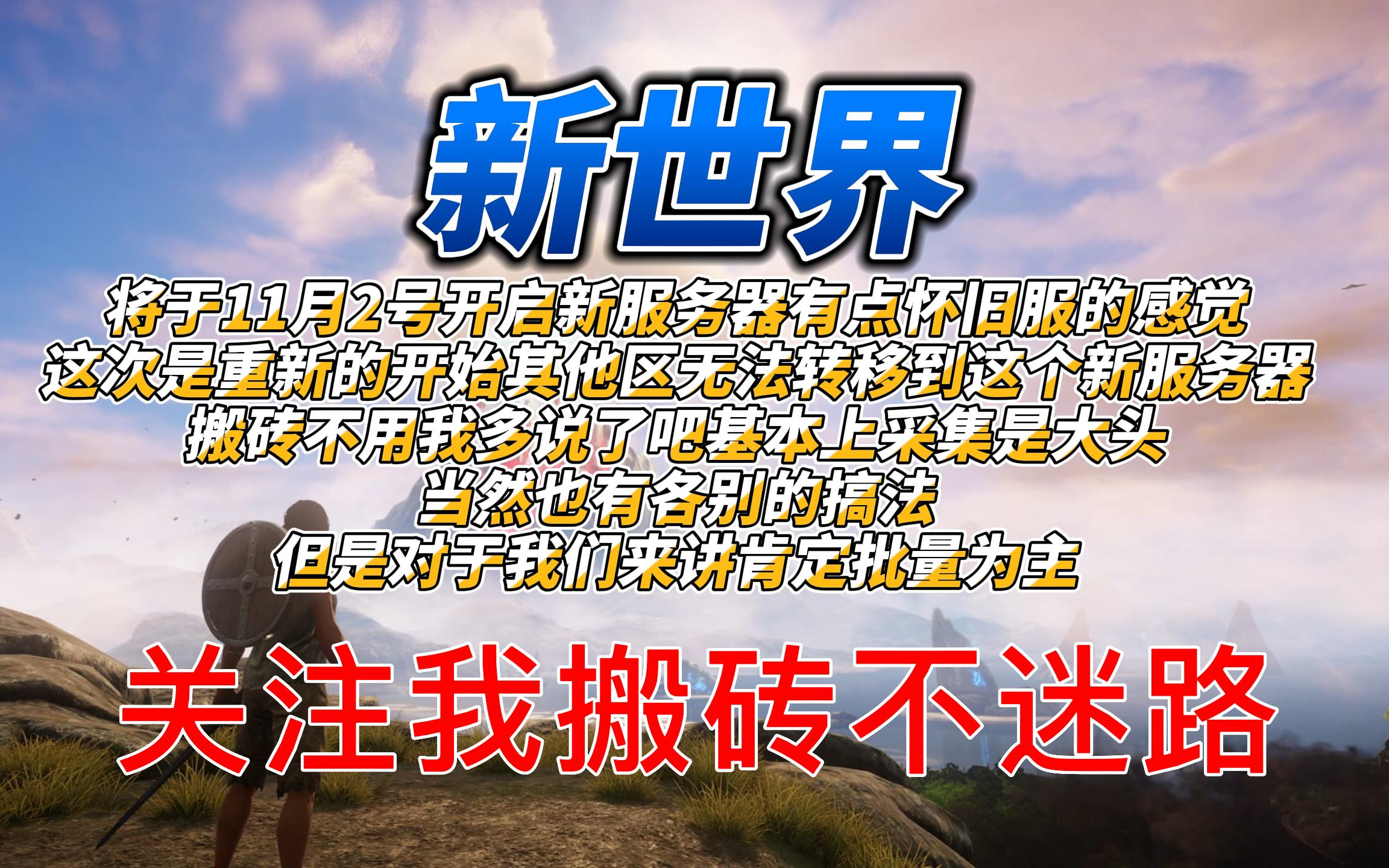 新世界

将于11月2号开启新服务器有点怀旧服的感觉
这次是重新的开始其他区无法转移到这个新服务器
搬砖不用我多说了吧基本上采集是大头
当然也有各别的搞法
但是对于我们来讲肯定批量为主

关注我搬砖不迷路